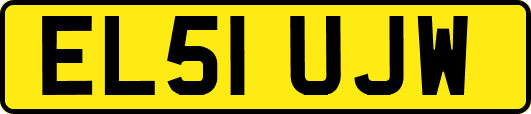 EL51 UJW